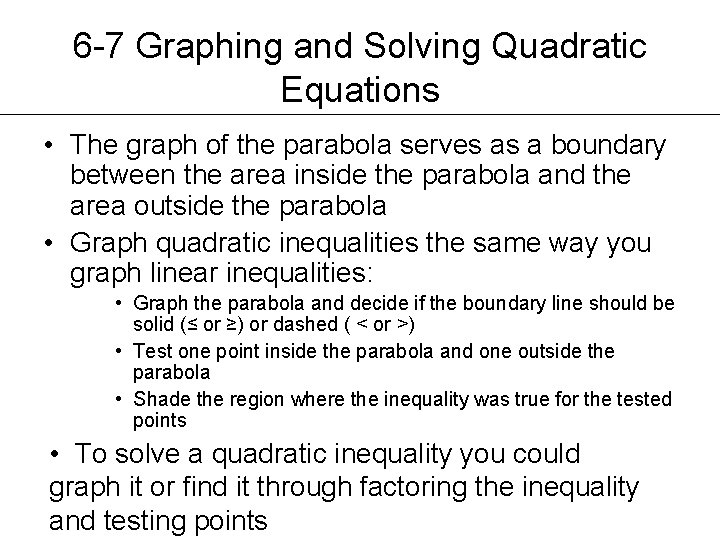 6-7 Graphing and Solving Quadratic Equations

• The graph of the parabola serves as a boundary between the area inside the parabola and the area outside the parabola

• Graph quadratic inequalities the same way you graph linear inequalities:

• Graph the parabola and decide if the boundary line should be solid (≤ or ≥) or dashed ( < or >)

• Test one point inside the parabola and one outside the parabola

• Shade the region where the inequality was true for the tested points

• To solve a quadratic inequality you could graph it or find it through factoring the inequality and testing points